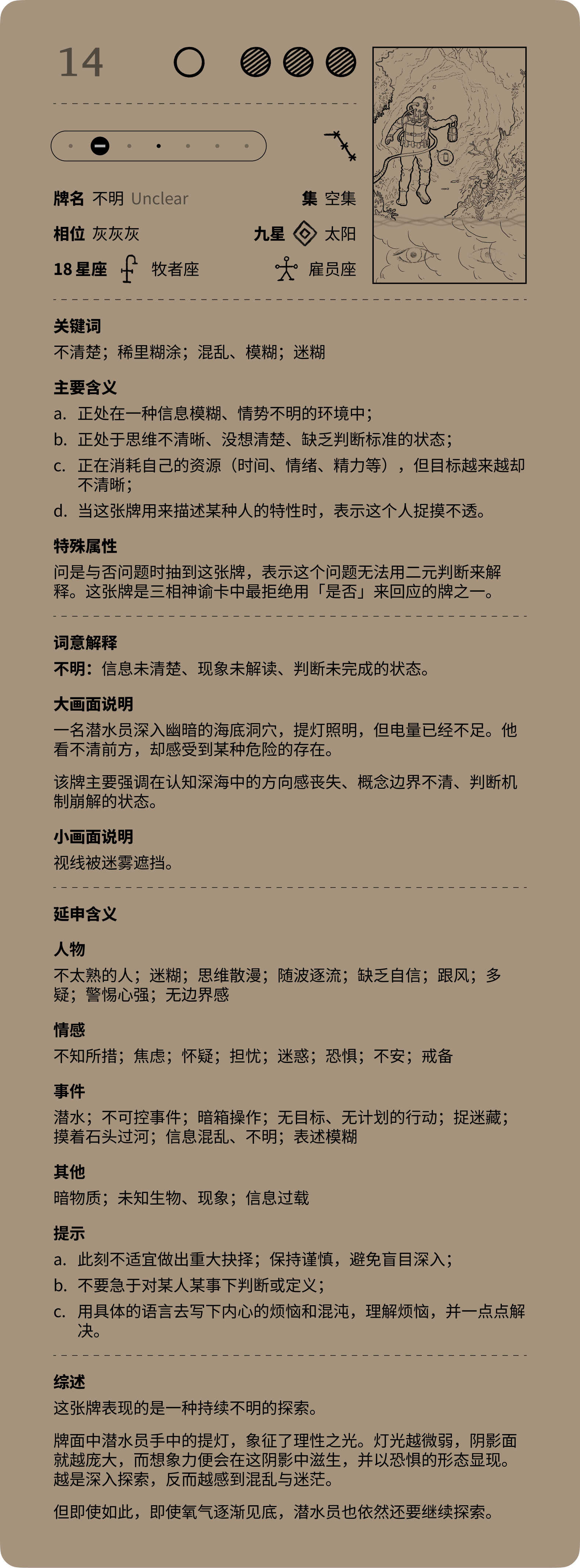 14

牌名 不明 Unclear　　集 空集

相位 灰灰灰　　九星 太阳

18 星座 牧者座　　雇员座

关键词

不清楚；稀里糊涂；混乱、模糊；迷糊

主要含义

a. 正处在一种信息模糊、情势不明的环境中；

b. 正处于思维不清晰、没想清楚、缺乏判断标准的状态；

c. 正在消耗自己的资源（时间、情绪、精力等），但目标越来越却不清晰；

d. 当这张牌用来描述某种人的特性时，表示这个人捉摸不透。

特殊属性

问是与否问题时抽到这张牌，表示这个问题无法用二元判断来解释。这张牌是三相神谕卡中最拒绝用「是否」来回应的牌之一。

词意解释

不明：信息未清楚、现象未解读、判断未完成的状态。

大画面说明

一名潜水员深入幽暗的海底洞穴，提灯照明，但电量已经不足。他看不清前方，却感受到某种危险的存在。

该牌主要强调在认知深海中的方向感丧失、概念边界不清、判断机制崩解的状态。

小画面说明

视线被迷雾遮挡。

延申含义

人物

不太熟的人；迷糊；思维散漫；随波逐流；缺乏自信；跟风；多疑；警惕心强；无边界感

情感

不知所措；焦虑；怀疑；担忧；迷惑；恐惧；不安；戒备

事件

潜水；不可控事件；暗箱操作；无目标、无计划的行动；捉迷藏；摸着石头过河；信息混乱、不明；表述模糊

其他

暗物质；未知生物、现象；信息过载

提示

a. 此刻不适宜做出重大抉择；保持谨慎，避免盲目深入；

b. 不要急于对某人某事下判断或定义；

c. 用具体的语言去写下内心的烦恼和混沌，理解烦恼，并一点点解决。

综述

这张牌表现的是一种持续不明的探索。

牌面中潜水员手中的提灯，象征了理性之光。灯光越微弱，阴影面就越庞大，而想象力便会在这阴影中滋生，并以恐惧的形态显现。越是深入探索，反而越感到混乱与迷茫。

但即使如此，即使氧气逐渐见底，潜水员也依然还要继续探索。